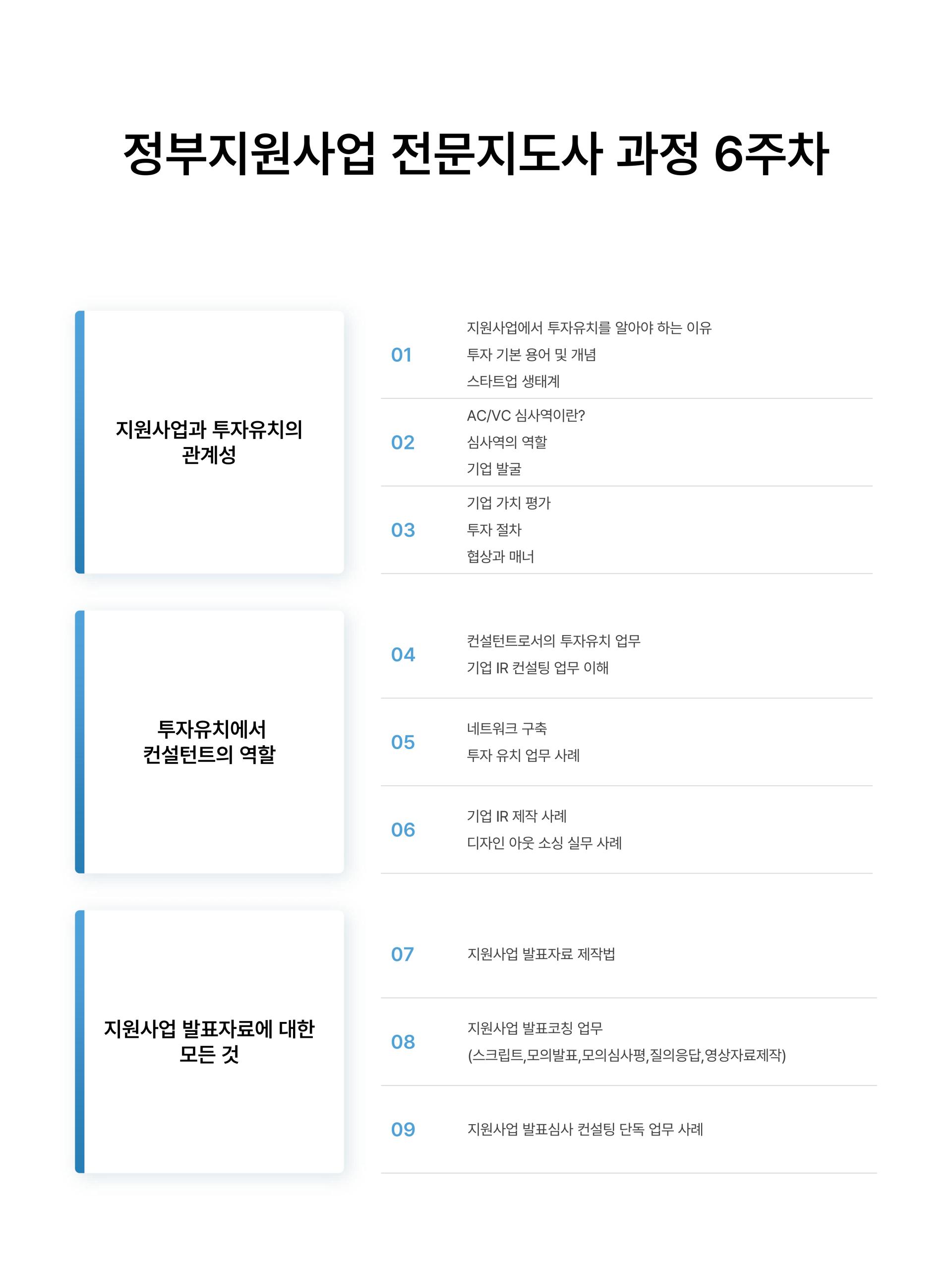 정부지원사업 전문지도사 과정 6주차

지원사업과 투자유치의 관계성

01
지원사업에서 투자유치를 알아야 하는 이유
투자 기본 용어 및 개념
스타트업 생태계

02
AC/VC 심사역이란?
심사역의 역할
기업 발굴

03
기업 가치 평가
투자 절차
협상과 매너

투자유치에서 컨설턴트의 역할

04
컨설턴트로서의 투자유치 업무
기업 IR 컨설팅 업무 이해

05
네트워크 구축
투자 유치 업무 사례

06
기업 IR 제작 사례
디자인 아웃 소싱 실무 사례

지원사업 발표자료에 대한 모든 것

07
지원사업 발표자료 제작법

08
지원사업 발표코칭 업무
(스크립트,모의발표,모의심사평,질의응답,영상자료제작)

09
지원사업 발표심사 컨설팅 단독 업무 사례